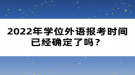 2022年学位外语报考时间已经确定了吗？